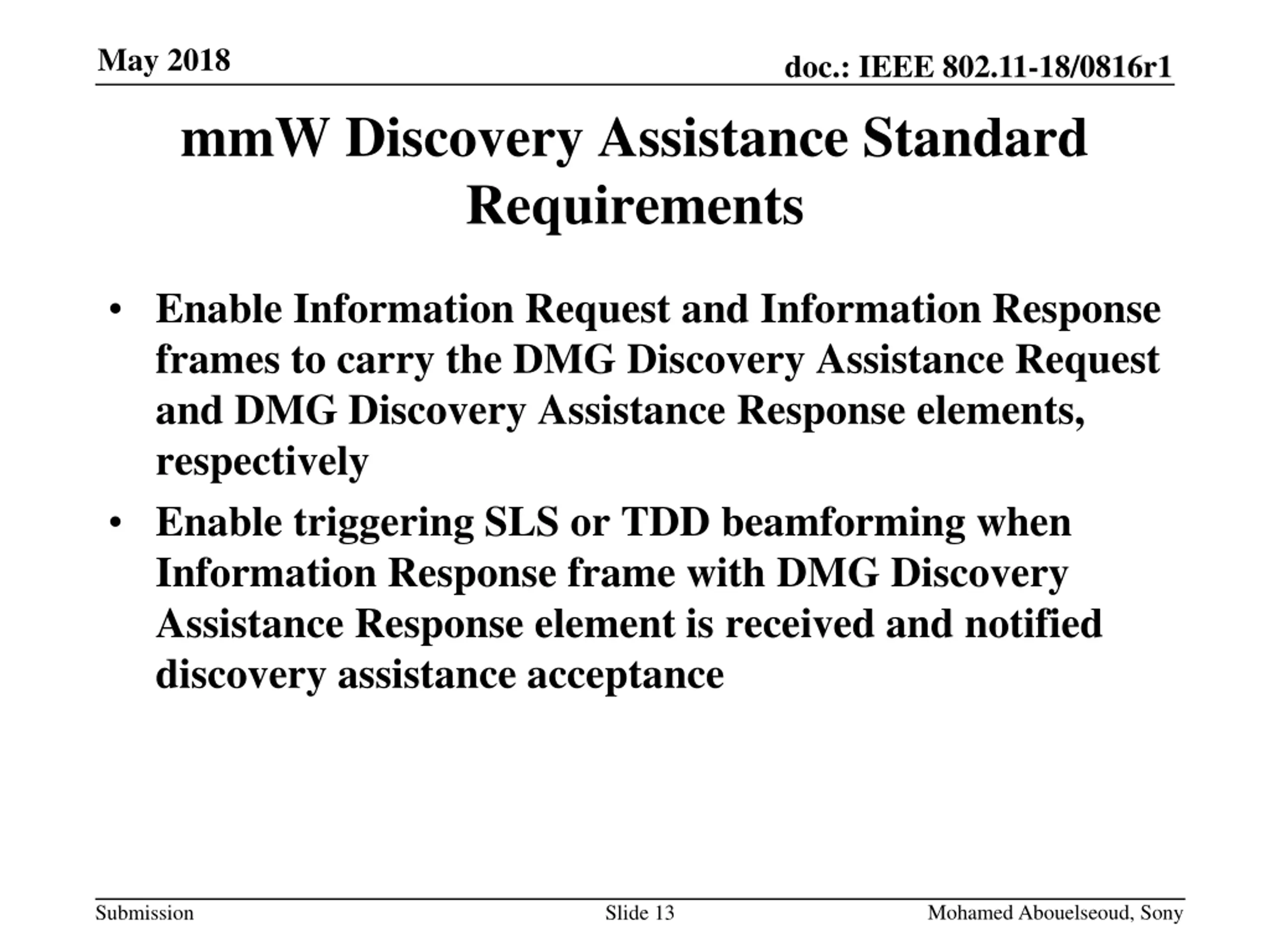 May 2018

doc.: IEEE 802.11-18/0816r1

mmW Discovery Assistance Standard Requirements

• Enable Information Request and Information Response frames to carry the DMG Discovery Assistance Request and DMG Discovery Assistance Response elements, respectively

• Enable triggering SLS or TDD beamforming when Information Response frame with DMG Discovery Assistance Response element is received and notified discovery assistance acceptance

Submission

Slide 13

Mohamed Abouelseoud, Sony